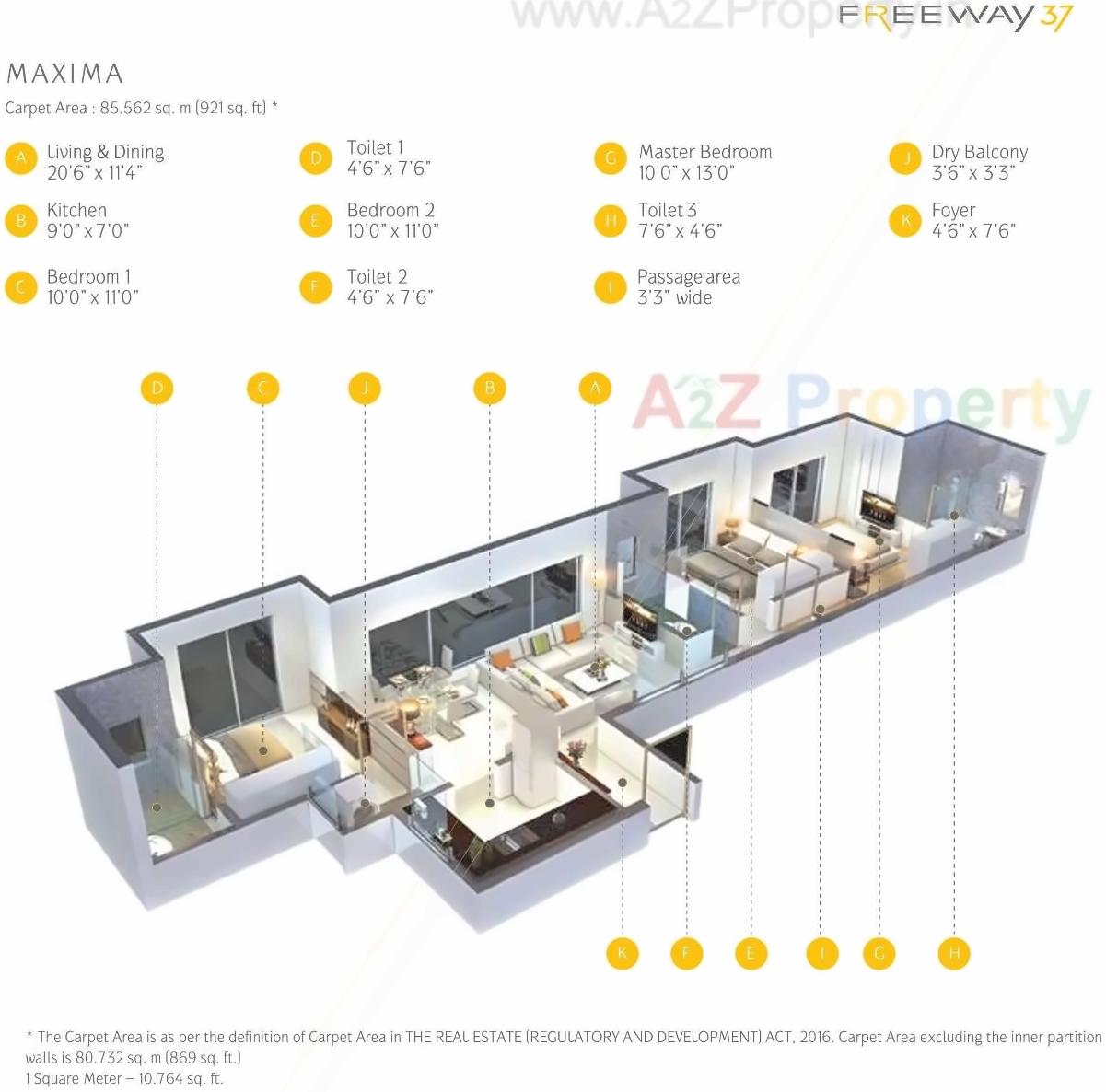 www.A2ZProperty.in

FREEWAY 37

MAXIMA

Carpet Area : 85.562 sq. m (921 sq. ft) *

A Living & Dining 20'6" x 11'4"

B Kitchen 9'0" x 7'0"

C Bedroom 1 10'0" x 11'0"

D Toilet 1 4'6" x 7'6"

E Bedroom 2 10'0" x 11'0"

F Toilet 2 4'6" x 7'6"

G Master Bedroom 10'0" x 13'0"

H Toilet 3 7'6" x 4'6"

I Passage area 3'3" wide

J Dry Balcony 3'6" x 3'3"

K Foyer 4'6" x 7'6"

D C J B A

A2Z Property

K F E I G H

* The Carpet Area is as per the definition of Carpet Area in THE REAL ESTATE (REGULATORY AND DEVELOPMENT) ACT, 2016. Carpet Area excluding the inner partition walls is 80.732 sq. m (869 sq. ft.)
1 Square Meter – 10.764 sq. ft.